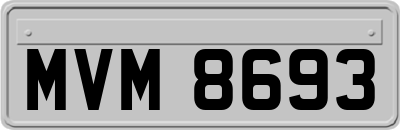 MVM 8693